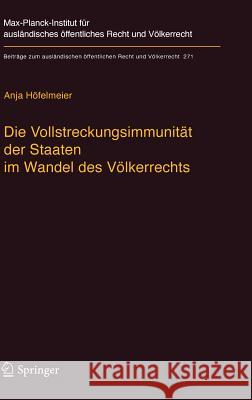 Max-Planck-Institut für ausländisches öffentliches Recht und Völkerrecht

Beiträge zum ausländischen öffentlichen Recht und Völkerrecht 271

Anja Höfelmeier

Die Vollstreckungsimmunität der Staaten im Wandel des Völkerrechts

Springer

Kraina Książek